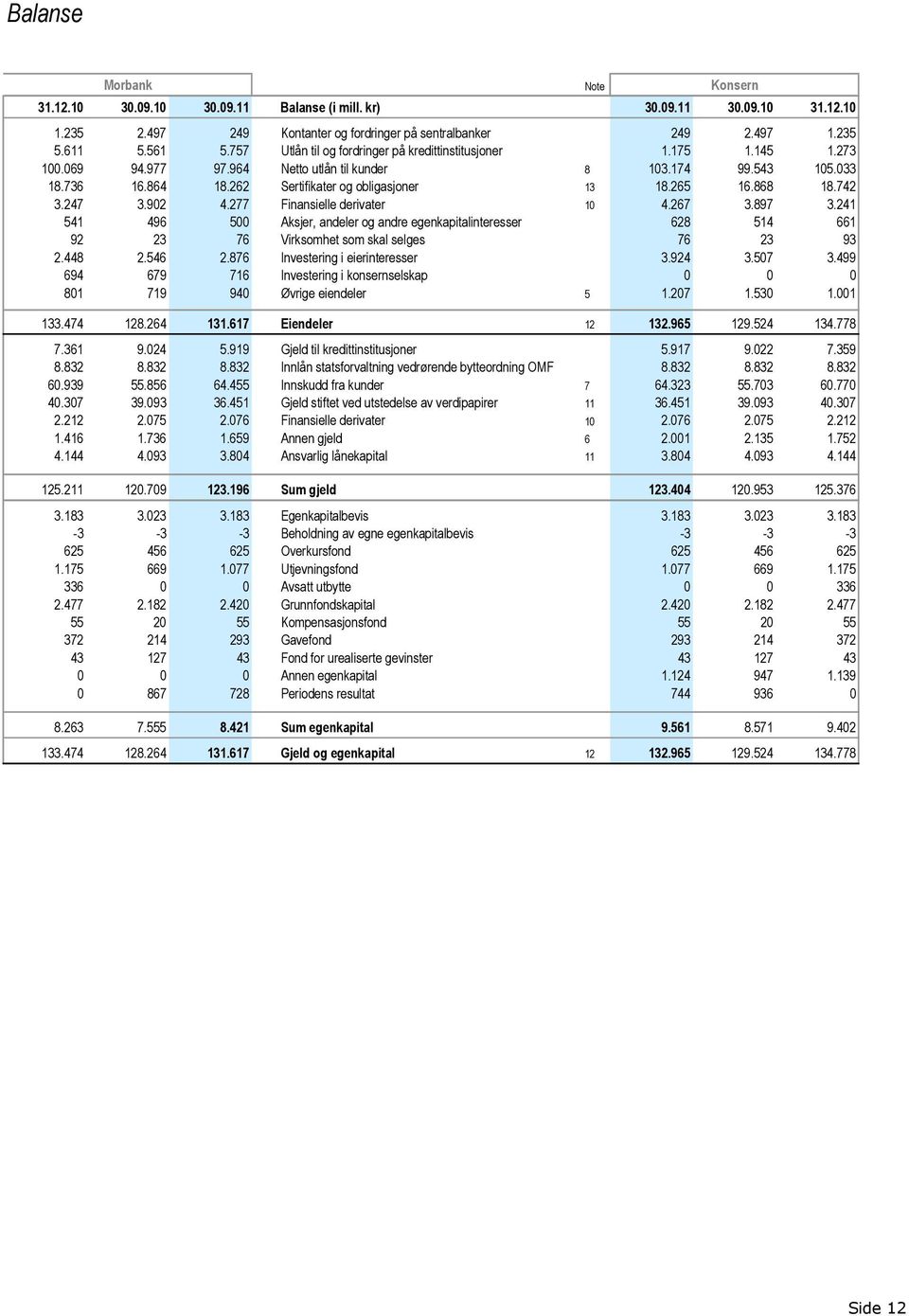 Balanse

| Morbank | | | | Note | Konsern | | |
|---|---|---|---|---|---|---|---|
| 31.12.10 | 30.09.10 | 30.09.11 | Balanse (i mill. kr) | | 30.09.11 | 30.09.10 | 31.12.10 |
| 1.235 | 2.497 | 249 | Kontanter og fordringer på sentralbanker | | 249 | 2.497 | 1.235 |
| 5.611 | 5.561 | 5.757 | Utlån til og fordringer på kredittinstitusjoner | | 1.175 | 1.145 | 1.273 |
| 100.069 | 94.977 | 97.964 | Netto utlån til kunder | 8 | 103.174 | 99.543 | 105.033 |
| 18.736 | 16.864 | 18.262 | Sertifikater og obligasjoner | 13 | 18.265 | 16.868 | 18.742 |
| 3.247 | 3.902 | 4.277 | Finansielle derivater | 10 | 4.267 | 3.897 | 3.241 |
| 541 | 496 | 500 | Aksjer, andeler og andre egenkapitalinteresser | | 628 | 514 | 661 |
| 92 | 23 | 76 | Virksomhet som skal selges | | 76 | 23 | 93 |
| 2.448 | 2.546 | 2.876 | Investering i eierinteresser | | 3.924 | 3.507 | 3.499 |
| 694 | 679 | 716 | Investering i konsernselskap | | 0 | 0 | 0 |
| 801 | 719 | 940 | Øvrige eiendeler | 5 | 1.207 | 1.530 | 1.001 |
| 133.474 | 128.264 | 131.617 | Eiendeler | 12 | 132.965 | 129.524 | 134.778 |
| 7.361 | 9.024 | 5.919 | Gjeld til kredittinstitusjoner | | 5.917 | 9.022 | 7.359 |
| 8.832 | 8.832 | 8.832 | Innlån statsforvaltning vedrørende bytteordning OMF | | 8.832 | 8.832 | 8.832 |
| 60.939 | 55.856 | 64.455 | Innskudd fra kunder | 7 | 64.323 | 55.703 | 60.770 |
| 40.307 | 39.093 | 36.451 | Gjeld stiftet ved utstedelse av verdipapirer | 11 | 36.451 | 39.093 | 40.307 |
| 2.212 | 2.075 | 2.076 | Finansielle derivater | 10 | 2.076 | 2.075 | 2.212 |
| 1.416 | 1.736 | 1.659 | Annen gjeld | 6 | 2.001 | 2.135 | 1.752 |
| 4.144 | 4.093 | 3.804 | Ansvarlig lånekapital | 11 | 3.804 | 4.093 | 4.144 |
| 125.211 | 120.709 | 123.196 | Sum gjeld | | 123.404 | 120.953 | 125.376 |
| 3.183 | 3.023 | 3.183 | Egenkapitalbevis | | 3.183 | 3.023 | 3.183 |
| -3 | -3 | -3 | Beholdning av egne egenkapitalbevis | | -3 | -3 | -3 |
| 625 | 456 | 625 | Overkursfond | | 625 | 456 | 625 |
| 1.175 | 669 | 1.077 | Utjevningsfond | | 1.077 | 669 | 1.175 |
| 336 | 0 | 0 | Avsatt utbytte | | 0 | 0 | 336 |
| 2.477 | 2.182 | 2.420 | Grunnfondskapital | | 2.420 | 2.182 | 2.477 |
| 55 | 20 | 55 | Kompensasjonsfond | | 55 | 20 | 55 |
| 372 | 214 | 293 | Gavefond | | 293 | 214 | 372 |
| 43 | 127 | 43 | Fond for urealiserte gevinster | | 43 | 127 | 43 |
| 0 | 0 | 0 | Annen egenkapital | | 1.124 | 947 | 1.139 |
| 0 | 867 | 728 | Periodens resultat | | 744 | 936 | 0 |
| 8.263 | 7.555 | 8.421 | Sum egenkapital | | 9.561 | 8.571 | 9.402 |
| 133.474 | 128.264 | 131.617 | Gjeld og egenkapital | 12 | 132.965 | 129.524 | 134.778 |

Side 12